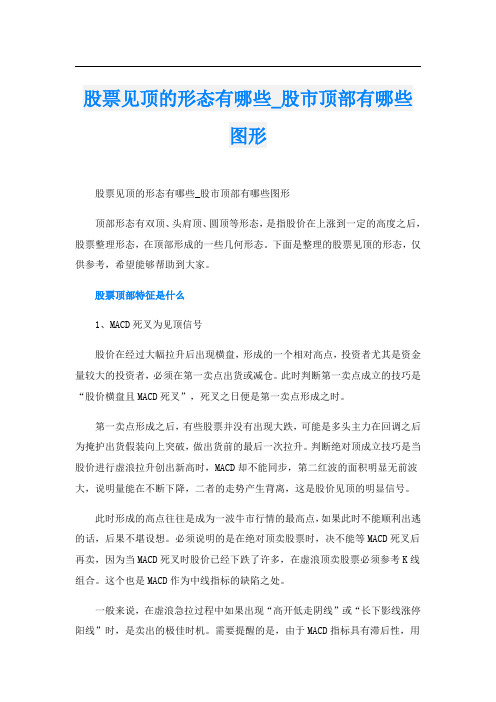 股票见顶的形态有哪些_股市顶部有哪些图形

股票见顶的形态有哪些_股市顶部有哪些图形

顶部形态有双顶、头肩顶、圆顶等形态，是指股价在上涨到一定的高度之后，股票整理形态，在顶部形成的一些几何形态。下面是整理的股票见顶的形态，仅供参考，希望能够帮助到大家。

股票顶部特征是什么

1、MACD死叉为见顶信号

股价在经过大幅拉升后出现横盘，形成的一个相对高点，投资者尤其是资金量较大的投资者，必须在第一卖点出货或减仓。此时判断第一卖点成立的技巧是“股价横盘且MACD死叉”，死叉之日便是第一卖点形成之时。

第一卖点形成之后，有些股票并没有出现大跌，可能是多头主力在回调之后为掩护出货假装向上突破，做出货前的最后一次拉升。判断绝对顶成立技巧是当股价进行虚浪拉升创出新高时，MACD却不能同步，第二红波的面积明显无前波大，说明量能在不断下降，二者的走势产生背离，这是股价见顶的明显信号。

此时形成的高点往往是成为一波牛市行情的最高点，如果此时不能顺利出逃的话，后果不堪设想。必须说明的是在绝对顶卖股票时，决不能等MACD死叉后再卖，因为当MACD死叉时股价已经下跌了许多，在虚浪顶卖股票必须参考K线组合。这个也是MACD作为中线指标的缺陷之处。

一般来说，在虚浪急拉过程中如果出现“高开低走阴线”或“长下影线涨停阳线”时，是卖出的极佳时机。需要提醒的是，由于MACD指标具有滞后性，用